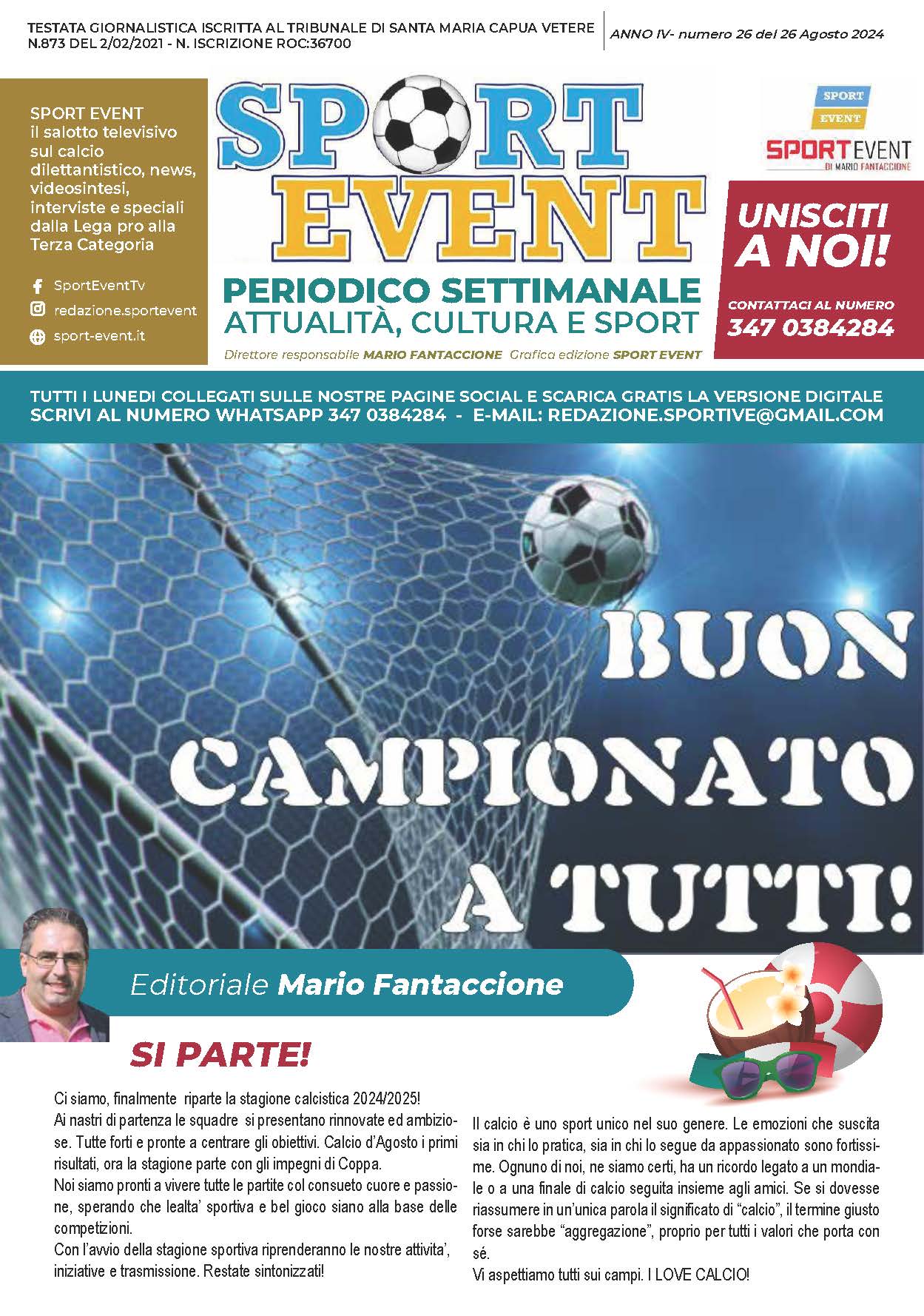 TESTATA GIORNALISTICA ISCRITTA AL TRIBUNALE DI SANTA MARIA CAPUA VETERE N.873 DEL 2/02/2021 - N. ISCRIZIONE ROC:36700

ANNO IV- numero 26 del 26 Agosto 2024

SPORT EVENT il salotto televisivo sul calcio dilettantistico, news, videosintesi, interviste e speciali dalla Lega pro alla Terza Categoria

SportEventTv
redazione.sportevent
sport-event.it

SPORT EVENT

PERIODICO SETTIMANALE
ATTUALITÀ, CULTURA E SPORT

Direttore responsabile MARIO FANTACCIONE Grafica edizione SPORT EVENT

SPORT EVENT

SPORTEVENT
DI MARIO FANTACCIONE

UNISCITI A NOI!

CONTATTACI AL NUMERO
347 0384284

TUTTI I LUNEDI COLLEGATI SULLE NOSTRE PAGINE SOCIAL E SCARICA GRATIS LA VERSIONE DIGITALE
SCRIVI AL NUMERO WHATSAPP 347 0384284 - E-MAIL: REDAZIONE.SPORTIVE@GMAIL.COM

BUON CAMPIONATO A TUTTI!

Editoriale Mario Fantaccione

SI PARTE!

Ci siamo, finalmente riparte la stagione calcistica 2024/2025!
Ai nastri di partenza le squadre si presentano rinnovate ed ambiziose. Tutte forti e pronte a centrare gli obiettivi. Calcio d'Agosto i primi risultati, ora la stagione parte con gli impegni di Coppa.
Noi siamo pronti a vivere tutte le partite col consueto cuore e passione, sperando che lealta' sportiva e bel gioco siano alla base delle competizioni.
Con l'avvio della stagione sportiva riprenderanno le nostre attivita', iniziative e trasmissione. Restate sintonizzati!

Il calcio è uno sport unico nel suo genere. Le emozioni che suscita sia in chi lo pratica, sia in chi lo segue da appassionato sono fortissime. Ognuno di noi, ne siamo certi, ha un ricordo legato a un mondiale o a una finale di calcio seguita insieme agli amici. Se si dovesse riassumere in un'unica parola il significato di "calcio", il termine giusto forse sarebbe "aggregazione", proprio per tutti i valori che porta con sé.
Vi aspettiamo tutti sui campi. I LOVE CALCIO!